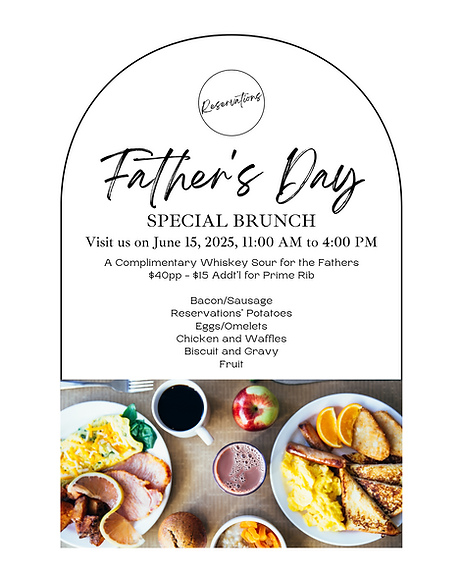 Reservations

Father's Day

SPECIAL BRUNCH

Visit us on June 15, 2025, 11:00 AM to 4:00 PM

A Complimentary Whiskey Sour for the Fathers
$40pp - $15 Addt'l for Prime Rib

Bacon/Sausage
Reservations' Potatoes
Eggs/Omelets
Chicken and Waffles
Biscuit and Gravy
Fruit